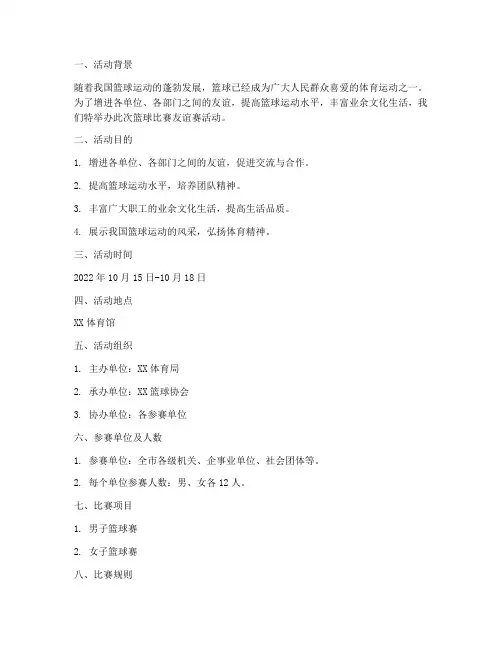 一、活动背景

随着我国篮球运动的蓬勃发展，篮球已经成为广大人民群众喜爱的体育运动之一。为了增进各单位、各部门之间的友谊，提高篮球运动水平，丰富业余文化生活，我们特举办此次篮球比赛友谊赛活动。

二、活动目的

1. 增进各单位、各部门之间的友谊，促进交流与合作。

2. 提高篮球运动水平，培养团队精神。

3. 丰富广大职工的业余文化生活，提高生活品质。

4. 展示我国篮球运动的风采，弘扬体育精神。

三、活动时间

2022 年 10 月 15 日-10 月 18 日

四、活动地点

XX 体育馆

五、活动组织

1. 主办单位：XX 体育局

2. 承办单位：XX 篮球协会

3. 协办单位：各参赛单位

六、参赛单位及人数

1. 参赛单位：全市各级机关、企事业单位、社会团体等。

2. 每个单位参赛人数：男、女各 12 人。

七、比赛项目

1. 男子篮球赛

2. 女子篮球赛

八、比赛规则